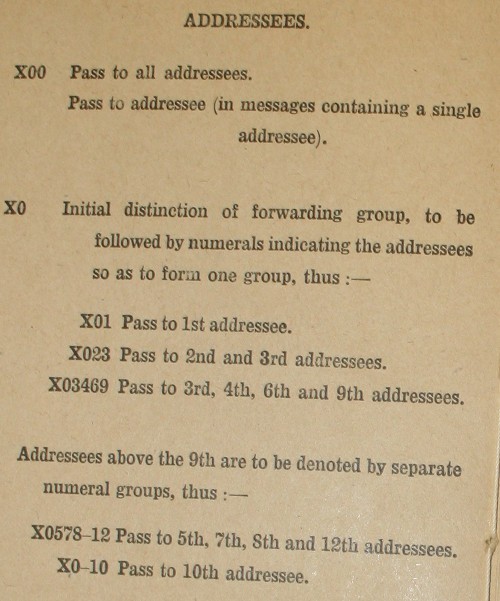 ADDRESSEES.

X00 Pass to all addressees.

Pass to addressee (in messages containing a single addressee).

X0 Initial distinction of forwarding group, to be followed by numerals indicating the addressees so as to form one group, thus :—

X01 Pass to 1st addressee.

X023 Pass to 2nd and 3rd addressees.

X03469 Pass to 3rd, 4th, 6th and 9th addressees.

Addressees above the 9th are to be denoted by separate numeral groups, thus :—

X0578–12 Pass to 5th, 7th, 8th and 12th addressees.

X0–10 Pass to 10th addressee.